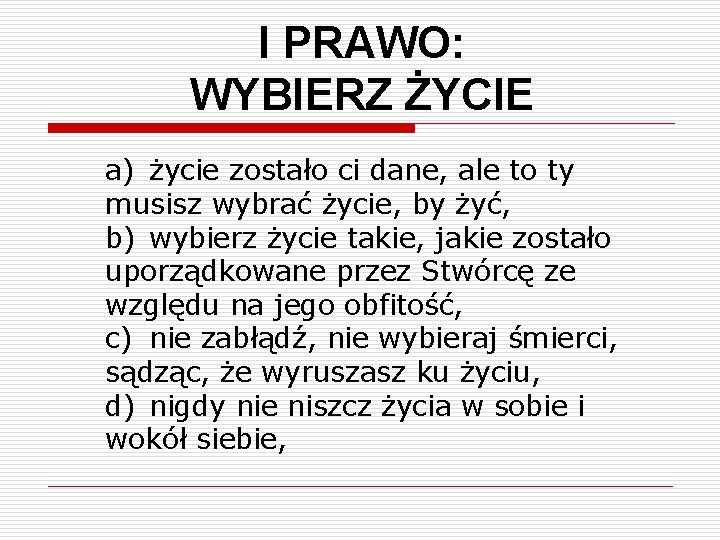 I PRAWO:
WYBIERZ ŻYCIE

a) życie zostało ci dane, ale to ty musisz wybrać życie, by żyć,
b) wybierz życie takie, jakie zostało uporządkowane przez Stwórcę ze względu na jego obfitość,
c) nie zabłądź, nie wybieraj śmierci, sądząc, że wyruszasz ku życiu,
d) nigdy nie niszcz życia w sobie i wokół siebie,